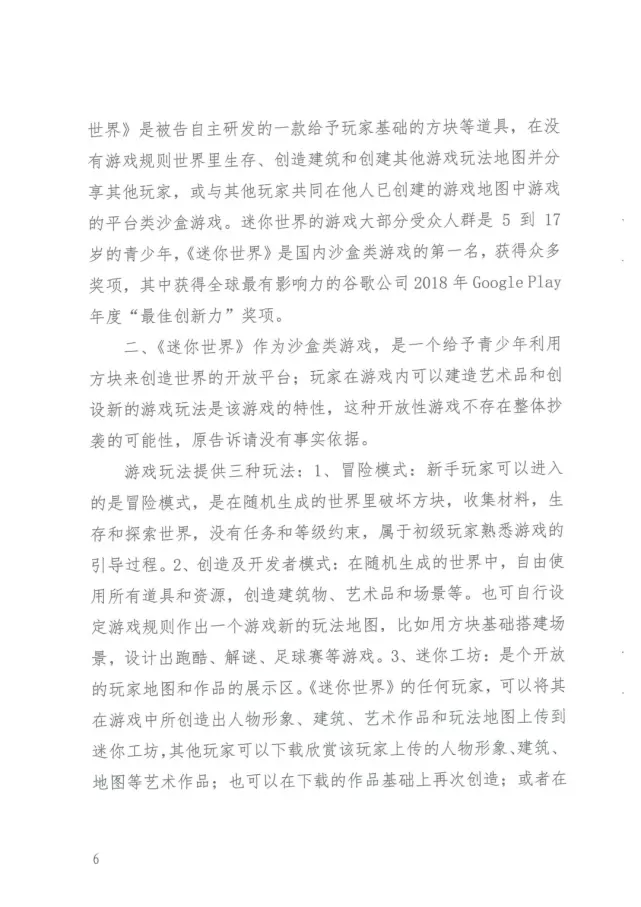 世界》是被告自主研发的一款给予玩家基础的方块等道具，在没有游戏规则世界里生存、创造建筑和创建其他游戏玩法地图并分享其他玩家，或与其他玩家共同在他人已创建的游戏地图中游戏的平台类沙盒游戏。迷你世界的游戏大部分受众人群是 5 到 17 岁的青少年，《迷你世界》是国内沙盒类游戏的第一名，获得众多奖项，其中获得全球最有影响力的谷歌公司 2018 年 Google Play 年度“最佳创新力”奖项。

二、《迷你世界》作为沙盒类游戏，是一个给予青少年利用方块来创造世界的开放平台；玩家在游戏内可以建造艺术品和创设新的游戏玩法是该游戏的特性，这种开放性游戏不存在整体抄袭的可能性，原告诉请没有事实依据。

游戏玩法提供三种玩法：1、冒险模式：新手玩家可以进入的是冒险模式，是在随机生成的世界里破坏方块，收集材料，生存和探索世界，没有任务和等级约束，属于初级玩家熟悉游戏的引导过程。2、创造及开发者模式：在随机生成的世界中，自由使用所有道具和资源，创造建筑物、艺术品和场景等。也可自行设定游戏规则作出一个游戏新的玩法地图，比如用方块基础搭建场景，设计出跑酷、解谜、足球赛等游戏。3、迷你工坊：是个开放的玩家地图和作品的展示区。《迷你世界》的任何玩家，可以将其在游戏中所创造出人物形象、建筑、艺术作品和玩法地图上传到迷你工坊，其他玩家可以下载欣赏该玩家上传的人物形象、建筑、地图等艺术作品；也可以在下载的作品基础上再次创造；或者在

6